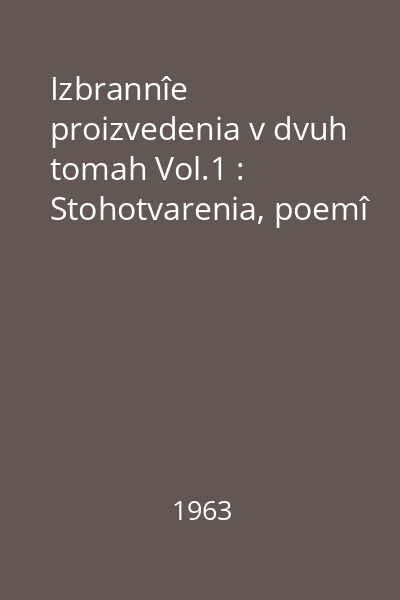 Izbrannîe proizvedenia v dvuh tomah Vol.1 : Stohotvarenia, poemî

1963